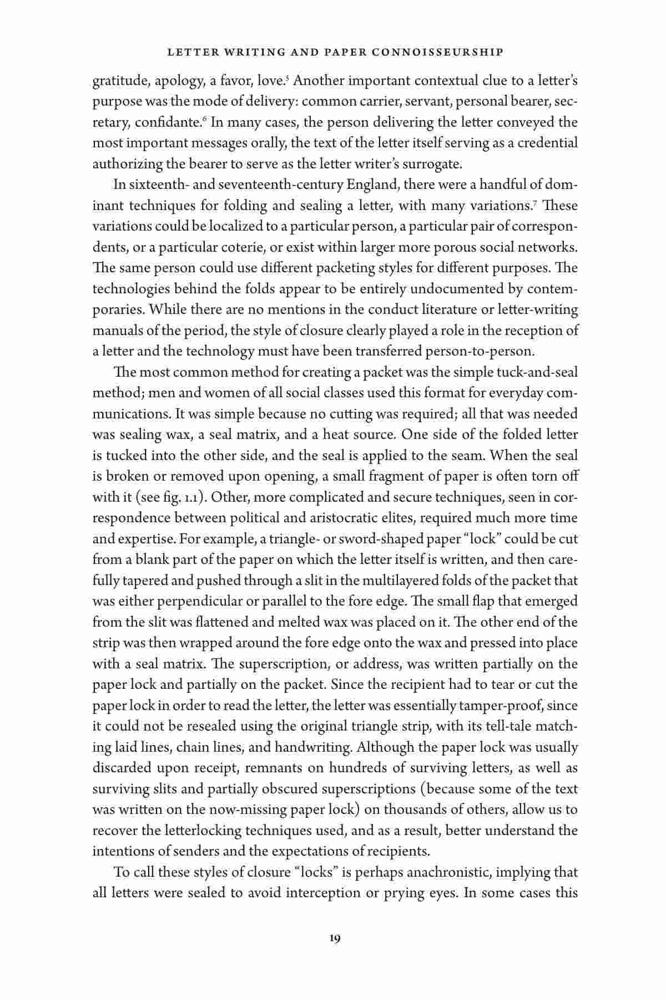 LETTER WRITING AND PAPER CONNOISSEURSHIP

gratitude, apology, a favor, love.$^5$ Another important contextual clue to a letter's purpose was the mode of delivery: common carrier, servant, personal bearer, secretary, confidante.$^6$ In many cases, the person delivering the letter conveyed the most important messages orally, the text of the letter itself serving as a credential authorizing the bearer to serve as the letter writer's surrogate.

In sixteenth- and seventeenth-century England, there were a handful of dominant techniques for folding and sealing a letter, with many variations.$^7$ These variations could be localized to a particular person, a particular pair of correspondents, or a particular coterie, or exist within larger more porous social networks. The same person could use different packeting styles for different purposes. The technologies behind the folds appear to be entirely undocumented by contemporaries. While there are no mentions in the conduct literature or letter-writing manuals of the period, the style of closure clearly played a role in the reception of a letter and the technology must have been transferred person-to-person.

The most common method for creating a packet was the simple tuck-and-seal method; men and women of all social classes used this format for everyday communications. It was simple because no cutting was required; all that was needed was sealing wax, a seal matrix, and a heat source. One side of the folded letter is tucked into the other side, and the seal is applied to the seam. When the seal is broken or removed upon opening, a small fragment of paper is often torn off with it (see fig. 1.1). Other, more complicated and secure techniques, seen in correspondence between political and aristocratic elites, required much more time and expertise. For example, a triangle- or sword-shaped paper "lock" could be cut from a blank part of the paper on which the letter itself is written, and then carefully tapered and pushed through a slit in the multilayered folds of the packet that was either perpendicular or parallel to the fore edge. The small flap that emerged from the slit was flattened and melted wax was placed on it. The other end of the strip was then wrapped around the fore edge onto the wax and pressed into place with a seal matrix. The superscription, or address, was written partially on the paper lock and partially on the packet. Since the recipient had to tear or cut the paper lock in order to read the letter, the letter was essentially tamper-proof, since it could not be resealed using the original triangle strip, with its tell-tale matching laid lines, chain lines, and handwriting. Although the paper lock was usually discarded upon receipt, remnants on hundreds of surviving letters, as well as surviving slits and partially obscured superscriptions (because some of the text was written on the now-missing paper lock) on thousands of others, allow us to recover the letterlocking techniques used, and as a result, better understand the intentions of senders and the expectations of recipients.

To call these styles of closure "locks" is perhaps anachronistic, implying that all letters were sealed to avoid interception or prying eyes. In some cases this

19